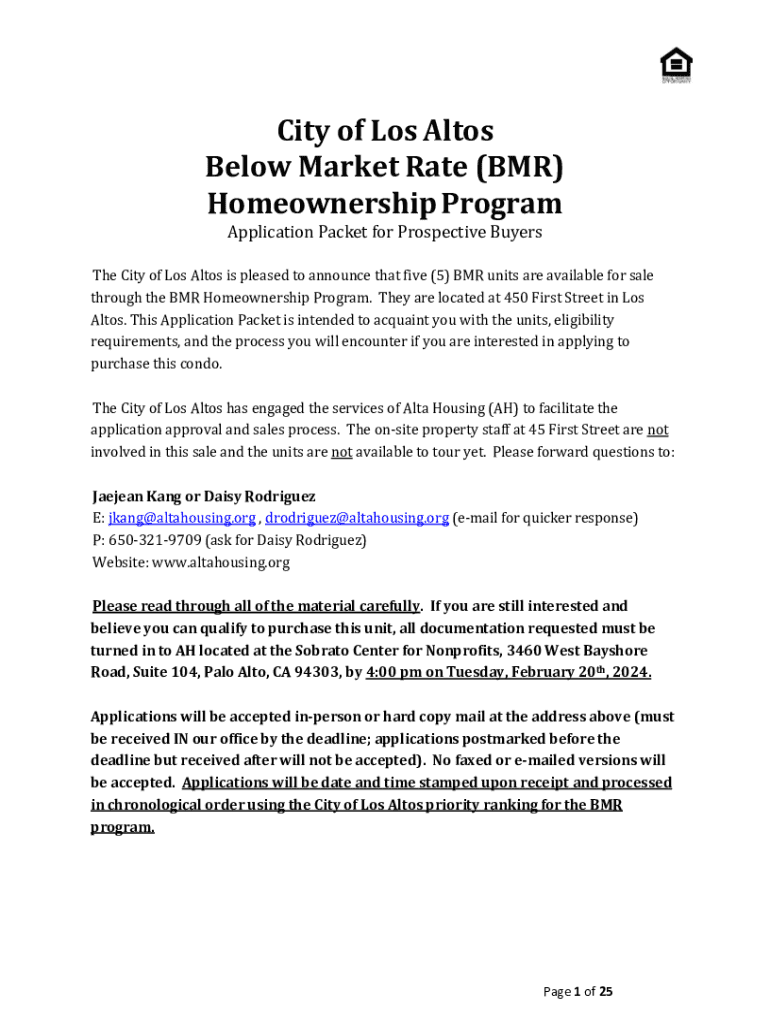 City of Los Altos
Below Market Rate (BMR)
Homeownership Program

Application Packet for Prospective Buyers

The City of Los Altos is pleased to announce that five (5) BMR units are available for sale through the BMR Homeownership Program. They are located at 450 First Street in Los Altos. This Application Packet is intended to acquaint you with the units, eligibility requirements, and the process you will encounter if you are interested in applying to purchase this condo.

The City of Los Altos has engaged the services of Alta Housing (AH) to facilitate the application approval and sales process. The on-site property staff at 45 First Street are not involved in this sale and the units are not available to tour yet. Please forward questions to:

Jaejean Kang or Daisy Rodriguez
E: jkang@altahousing.org , drodriguez@altahousing.org (e-mail for quicker response)
P: 650-321-9709 (ask for Daisy Rodriguez)
Website: www.altahousing.org

Please read through all of the material carefully. If you are still interested and believe you can qualify to purchase this unit, all documentation requested must be turned in to AH located at the Sobrato Center for Nonprofits, 3460 West Bayshore Road, Suite 104, Palo Alto, CA 94303, by 4:00 pm on Tuesday, February 20th, 2024.

Applications will be accepted in-person or hard copy mail at the address above (must be received IN our office by the deadline; applications postmarked before the deadline but received after will not be accepted). No faxed or e-mailed versions will be accepted. Applications will be date and time stamped upon receipt and processed in chronological order using the City of Los Altos priority ranking for the BMR program.

Page 1 of 25